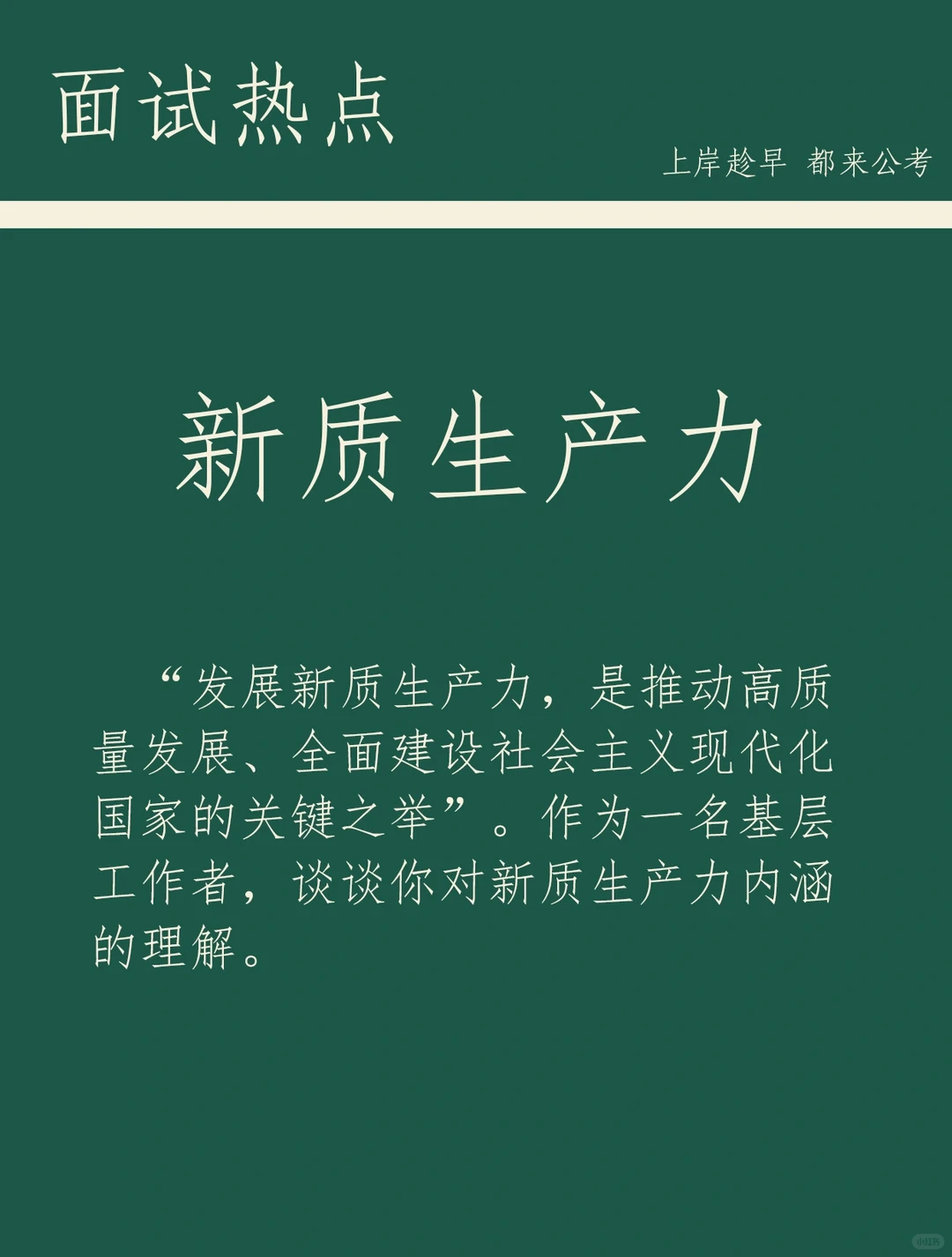 面试热点

上岸趁早 都来公考

新质生产力

“发展新质生产力，是推动高质量发展、全面建设社会主义现代化国家的关键之举”。作为一名基层工作者，谈谈你对新质生产力内涵的理解。

小红书